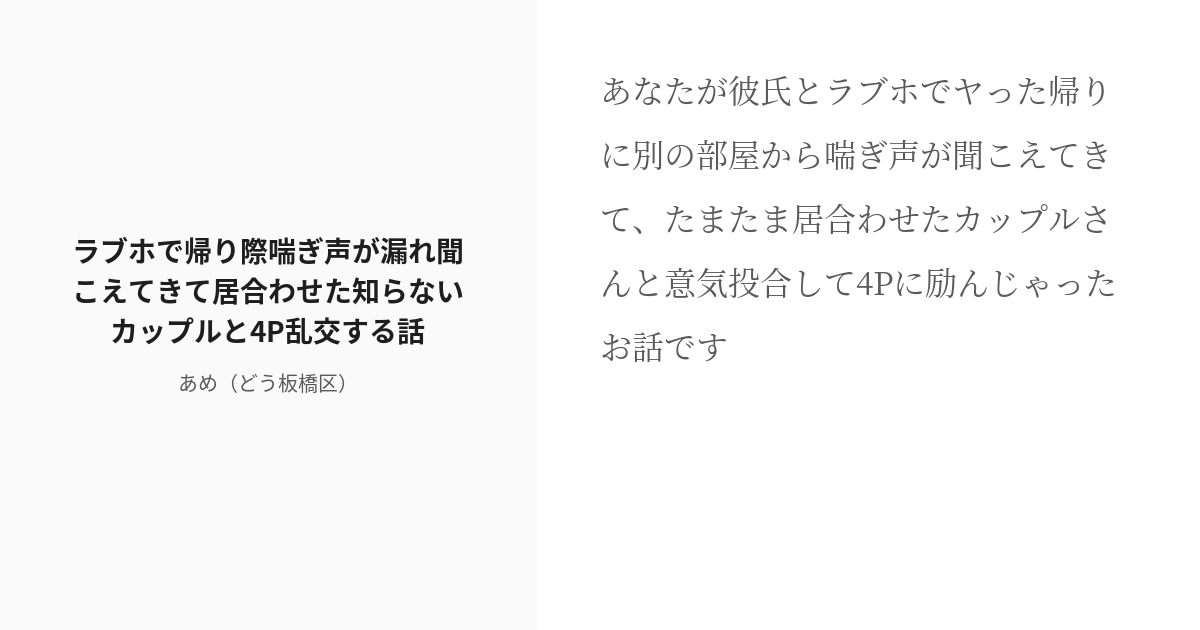 ラブホで帰り際喘ぎ声が漏れ聞こえてきて居合わせた知らないカップルと4P乱交する話

あめ（どう板橋区）

あなたが彼氏とラブホでヤった帰りに別の部屋から喘ぎ声が聞こえてきて、たまたま居合わせたカップルさんと意気投合して4Pに励んじゃったお話です